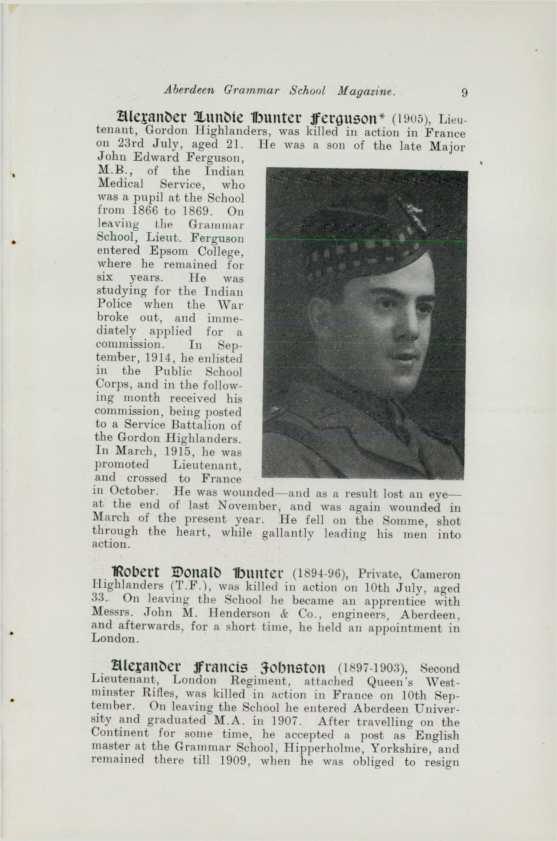 Aberdeen Grammar School Magazine. 9

Alexander Lundie Hunter Ferguson* (1905), Lieutenant, Gordon Highlanders, was killed in action in France on 23rd July, aged 21. He was a son of the late Major John Edward Ferguson, M.B., of the Indian Medical Service, who was a pupil at the School from 1866 to 1869. On leaving the Grammar School, Lieut. Ferguson entered Epsom College, where he remained for six years. He was studying for the Indian Police when the War broke out, and immediately applied for a commission. In September, 1914, he enlisted in the Public School Corps, and in the following month received his commission, being posted to a Service Battalion of the Gordon Highlanders. In March, 1915, he was promoted Lieutenant, and crossed to France in October. He was wounded—and as a result lost an eye—at the end of last November, and was again wounded in March of the present year. He fell on the Somme, shot through the heart, while gallantly leading his men into action.

Robert Donald Hunter (1894-96), Private, Cameron Highlanders (T.F.), was killed in action on 10th July, aged 33. On leaving the School he became an apprentice with Messrs. John M. Henderson & Co., engineers, Aberdeen, and afterwards, for a short time, he held an appointment in London.

Alexander Francis Johnston (1897-1903), Second Lieutenant, London Regiment, attached Queen's Westminster Rifles, was killed in action in France on 10th September. On leaving the School he entered Aberdeen University and graduated M.A. in 1907. After travelling on the Continent for some time, he accepted a post as English master at the Grammar School, Hipperholme, Yorkshire, and remained there till 1909, when he was obliged to resign